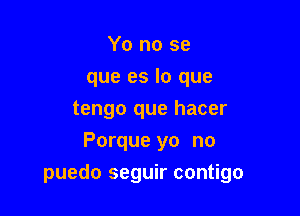 Yo no se
que es lo que
tengo que hacer
Porque yo no
puedo seguir contigo